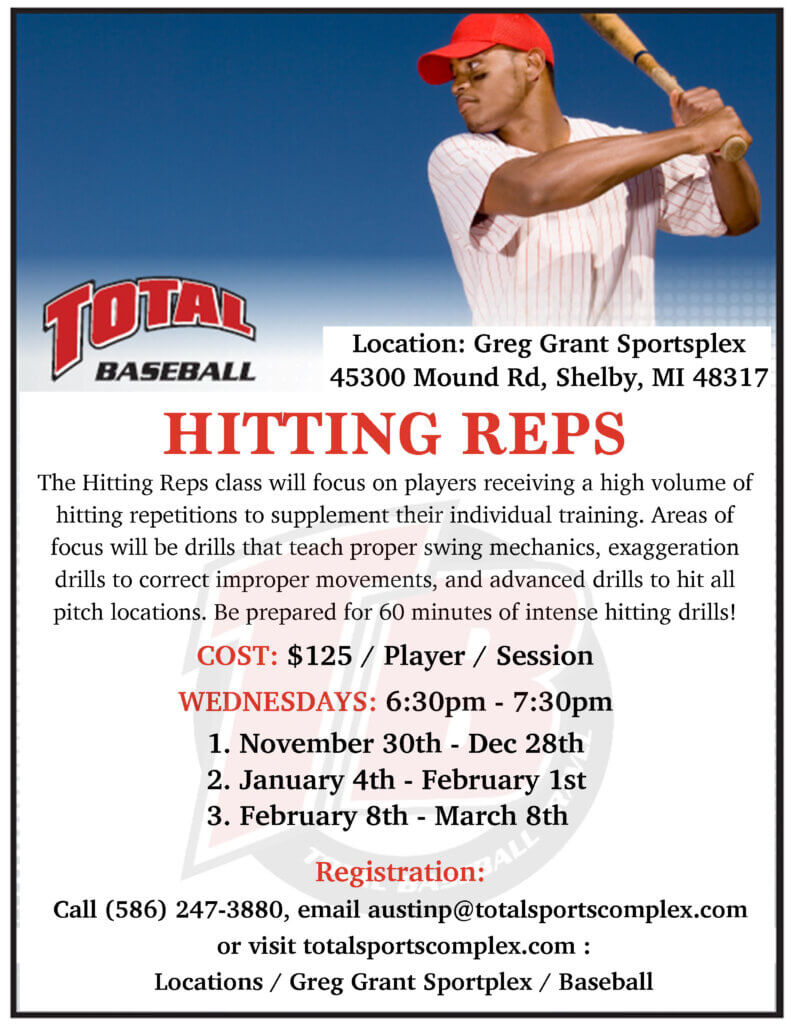 TOTAL
BASEBALL

Location: Greg Grant Sportsplex
45300 Mound Rd, Shelby, MI 48317

HITTING REPS

The Hitting Reps class will focus on players receiving a high volume of hitting repetitions to supplement their individual training. Areas of focus will be drills that teach proper swing mechanics, exaggeration drills to correct improper movements, and advanced drills to hit all pitch locations. Be prepared for 60 minutes of intense hitting drills!

COST: $125 / Player / Session

WEDNESDAYS: 6:30pm - 7:30pm

1. November 30th - Dec 28th
2. January 4th - February 1st
3. February 8th - March 8th

Registration:
Call (586) 247-3880, email austinp@totalsportscomplex.com
or visit totalsportscomplex.com :
Locations / Greg Grant Sportplex / Baseball

TOTAL BASEBALL